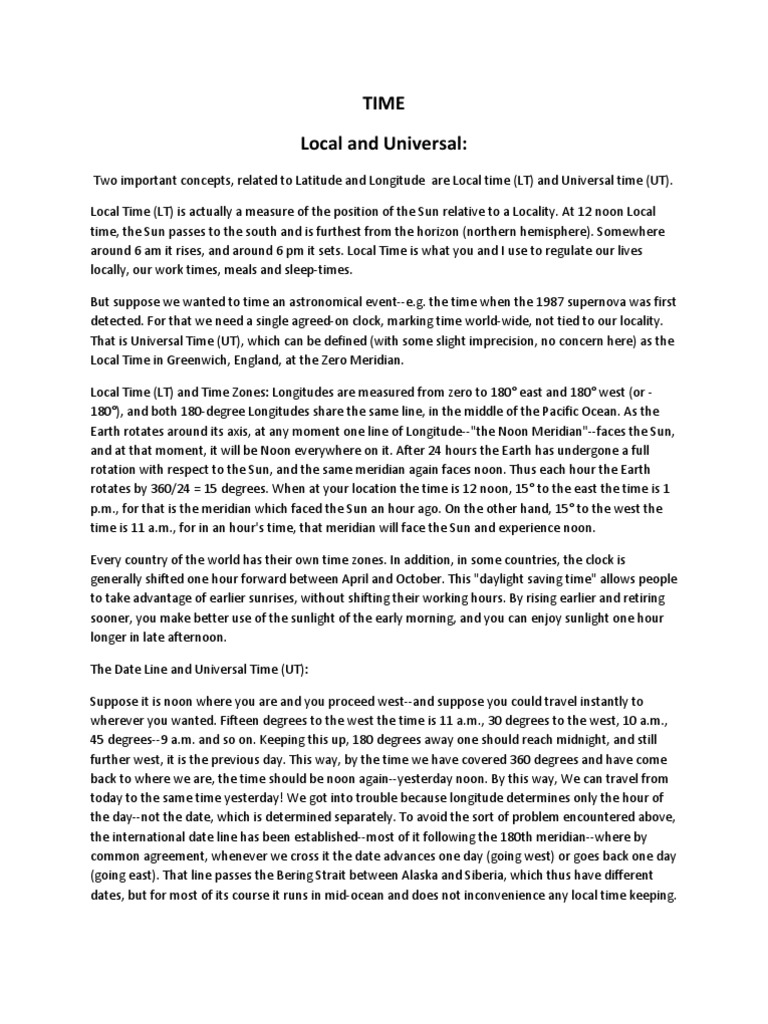 TIME

Local and Universal:

Two important concepts, related to Latitude and Longitude are Local time (LT) and Universal time (UT).

Local Time (LT) is actually a measure of the position of the Sun relative to a Locality. At 12 noon Local time, the Sun passes to the south and is furthest from the horizon (northern hemisphere). Somewhere around 6 am it rises, and around 6 pm it sets. Local Time is what you and I use to regulate our lives locally, our work times, meals and sleep-times.

But suppose we wanted to time an astronomical event--e.g. the time when the 1987 supernova was first detected. For that we need a single agreed-on clock, marking time world-wide, not tied to our locality. That is Universal Time (UT), which can be defined (with some slight imprecision, no concern here) as the Local Time in Greenwich, England, at the Zero Meridian.

Local Time (LT) and Time Zones: Longitudes are measured from zero to 180° east and 180° west (or -180°), and both 180-degree Longitudes share the same line, in the middle of the Pacific Ocean. As the Earth rotates around its axis, at any moment one line of Longitude--"the Noon Meridian"--faces the Sun, and at that moment, it will be Noon everywhere on it. After 24 hours the Earth has undergone a full rotation with respect to the Sun, and the same meridian again faces noon. Thus each hour the Earth rotates by 360/24 = 15 degrees. When at your location the time is 12 noon, 15° to the east the time is 1 p.m., for that is the meridian which faced the Sun an hour ago. On the other hand, 15° to the west the time is 11 a.m., for in an hour's time, that meridian will face the Sun and experience noon.

Every country of the world has their own time zones. In addition, in some countries, the clock is generally shifted one hour forward between April and October. This "daylight saving time" allows people to take advantage of earlier sunrises, without shifting their working hours. By rising earlier and retiring sooner, you make better use of the sunlight of the early morning, and you can enjoy sunlight one hour longer in late afternoon.

The Date Line and Universal Time (UT):

Suppose it is noon where you are and you proceed west--and suppose you could travel instantly to wherever you wanted. Fifteen degrees to the west the time is 11 a.m., 30 degrees to the west, 10 a.m., 45 degrees--9 a.m. and so on. Keeping this up, 180 degrees away one should reach midnight, and still further west, it is the previous day. This way, by the time we have covered 360 degrees and have come back to where we are, the time should be noon again--yesterday noon. By this way, We can travel from today to the same time yesterday! We got into trouble because longitude determines only the hour of the day--not the date, which is determined separately. To avoid the sort of problem encountered above, the international date line has been established--most of it following the 180th meridian--where by common agreement, whenever we cross it the date advances one day (going west) or goes back one day (going east). That line passes the Bering Strait between Alaska and Siberia, which thus have different dates, but for most of its course it runs in mid-ocean and does not inconvenience any local time keeping.